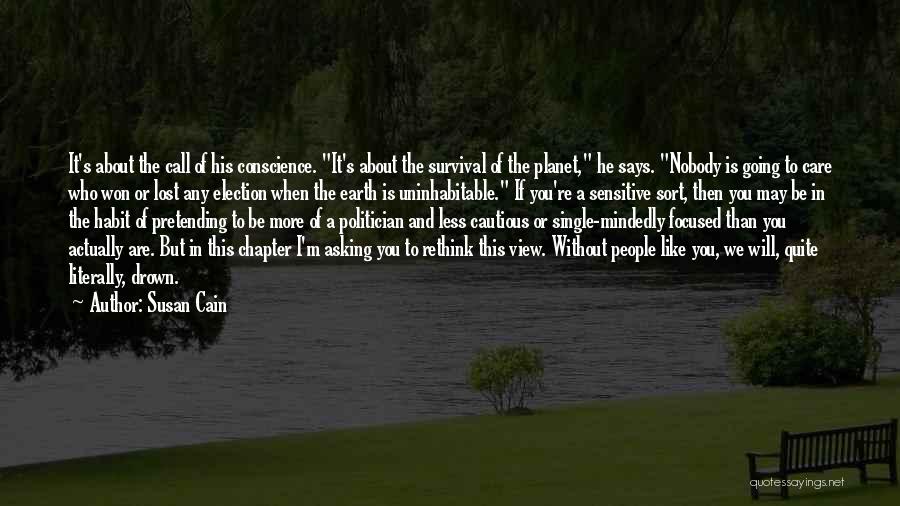 It's about the call of his conscience. "It's about the survival of the planet," he says. "Nobody is going to care who won or lost any election when the earth is uninhabitable." If you're a sensitive sort, then you may be in the habit of pretending to be more of a politician and less cautious or single-mindedly focused than you actually are. But in this chapter I'm asking you to rethink this view. Without people like you, we will, quite literally, drown.

~ Author: Susan Cain

quotessayings.net